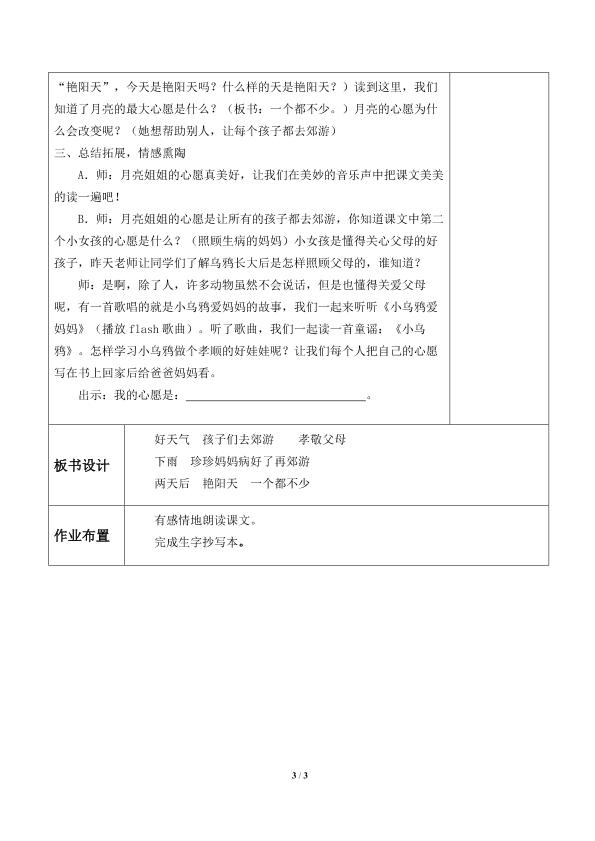 “艳阳天”，今天是艳阳天吗？什么样的天是艳阳天？）读到这里，我们知道了月亮的最大心愿是什么？（板书：一个都不少。）月亮的心愿为什么会改变呢？（她想帮助别人，让每个孩子都去郊游）

三、总结拓展，情感熏陶

A．师：月亮姐姐的心愿真美好，让我们在美妙的音乐声中把课文美美的读一遍吧！

B．师：月亮姐姐的心愿是让所有的孩子都去郊游，你知道课文中第二个小女孩的心愿是什么？（照顾生病的妈妈）小女孩是懂得关心父母的好孩子，昨天老师让同学们了解乌鸦长大后是怎样照顾父母的，谁知道？

师：是啊，除了人，许多动物虽然不会说话，但是也懂得关爱父母呢，有一首歌唱的就是小乌鸦爱妈妈的故事，我们一起来听听《小乌鸦爱妈妈》（播放flash歌曲）。听了歌曲，我们一起读一首童谣：《小乌鸦》。怎样学习小乌鸦做个孝顺的好娃娃呢？让我们每个人把自己的心愿写在书上回家后给爸爸妈妈看。

出示：我的心愿是：____。

板书设计

好天气　孩子们去郊游　孝敬父母

下雨　珍珍妈妈病好了再郊游

两天后　艳阳天　一个都不少

作业布置

有感情地朗读课文。

完成生字抄写本。

3 / 3